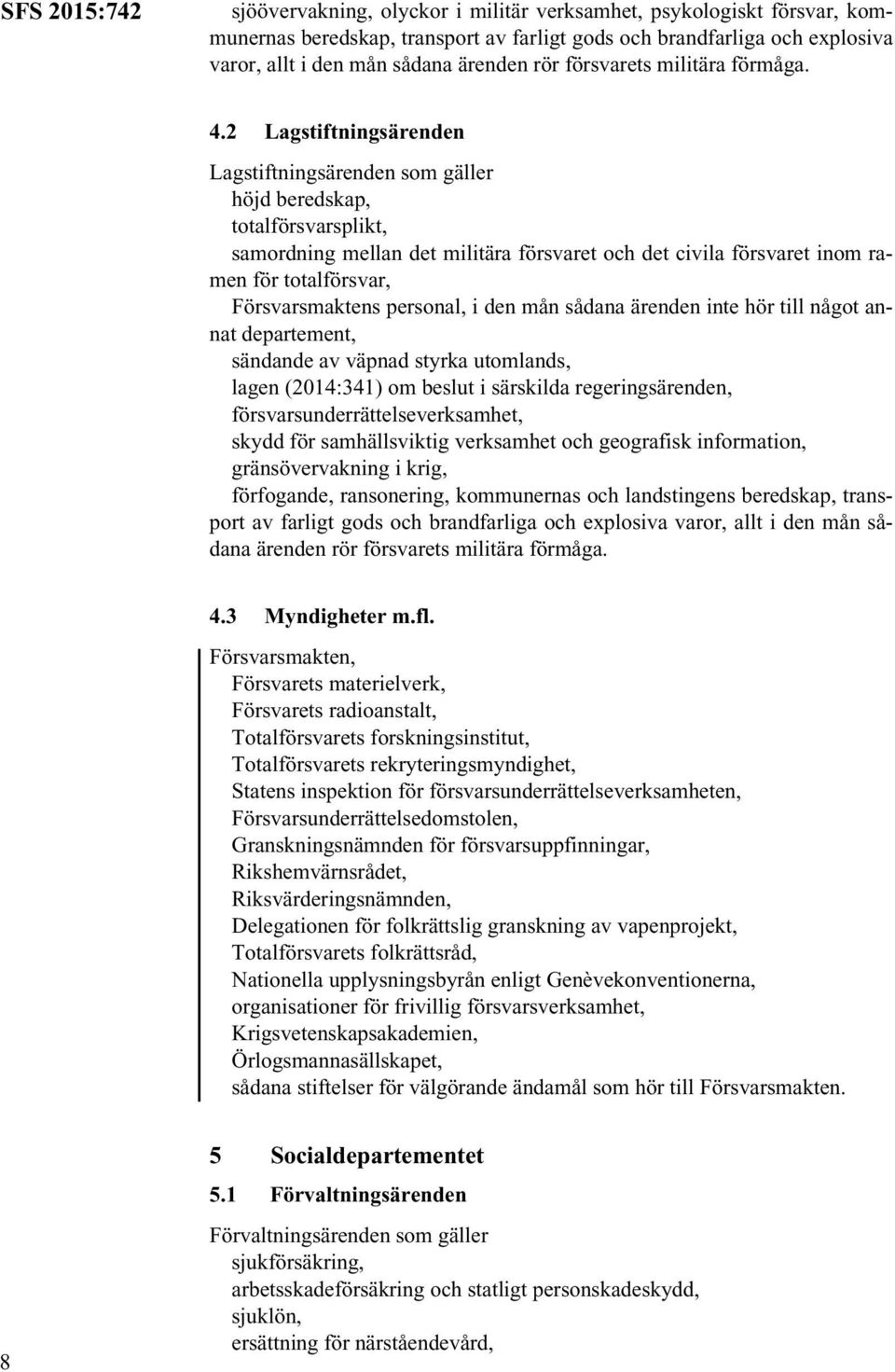 SFS 2015:742

sjöövervakning, olyckor i militär verksamhet, psykologiskt försvar, kommunernas beredskap, transport av farligt gods och brandfarliga och explosiva varor, allt i den mån sådana ärenden rör försvarets militära förmåga.

4.2 Lagstiftningsärenden

Lagstiftningsärenden som gäller
höjd beredskap,
totalförsvarsplikt,
samordning mellan det militära försvaret och det civila försvaret inom ramen för totalförsvar,
Försvarsmaktens personal, i den mån sådana ärenden inte hör till något annat departement,
sändande av väpnad styrka utomlands,
lagen (2014:341) om beslut i särskilda regeringsärenden,
försvarsunderrättelseverksamhet,
skydd för samhällsviktig verksamhet och geografisk information,
gränsövervakning i krig,
förfogande, ransonering, kommunernas och landstingens beredskap, transport av farligt gods och brandfarliga och explosiva varor, allt i den mån sådana ärenden rör försvarets militära förmåga.

4.3 Myndigheter m.fl.

Försvarsmakten,
Försvarets materielverk,
Försvarets radioanstalt,
Totalförsvarets forskningsinstitut,
Totalförsvarets rekryteringsmyndighet,
Statens inspektion för försvarsunderrättelseverksamheten,
Försvarsunderrättelsedomstolen,
Granskningsnämnden för försvarsuppfinningar,
Rikshemvärnsrådet,
Riksvärderingsnämnden,
Delegationen för folkrättslig granskning av vapenprojekt,
Totalförsvarets folkrättsråd,
Nationella upplysningsbyrån enligt Genèvekonventionerna,
organisationer för frivillig försvarsverksamhet,
Krigsvetenskapsakademien,
Örlogsmannasällskapet,
sådana stiftelser för välgörande ändamål som hör till Försvarsmakten.

5 Socialdepartementet

5.1 Förvaltningsärenden

Förvaltningsärenden som gäller
sjukförsäkring,
arbetsskadeförsäkring och statligt personskadeskydd,
sjuklön,
ersättning för närståendevård,

8